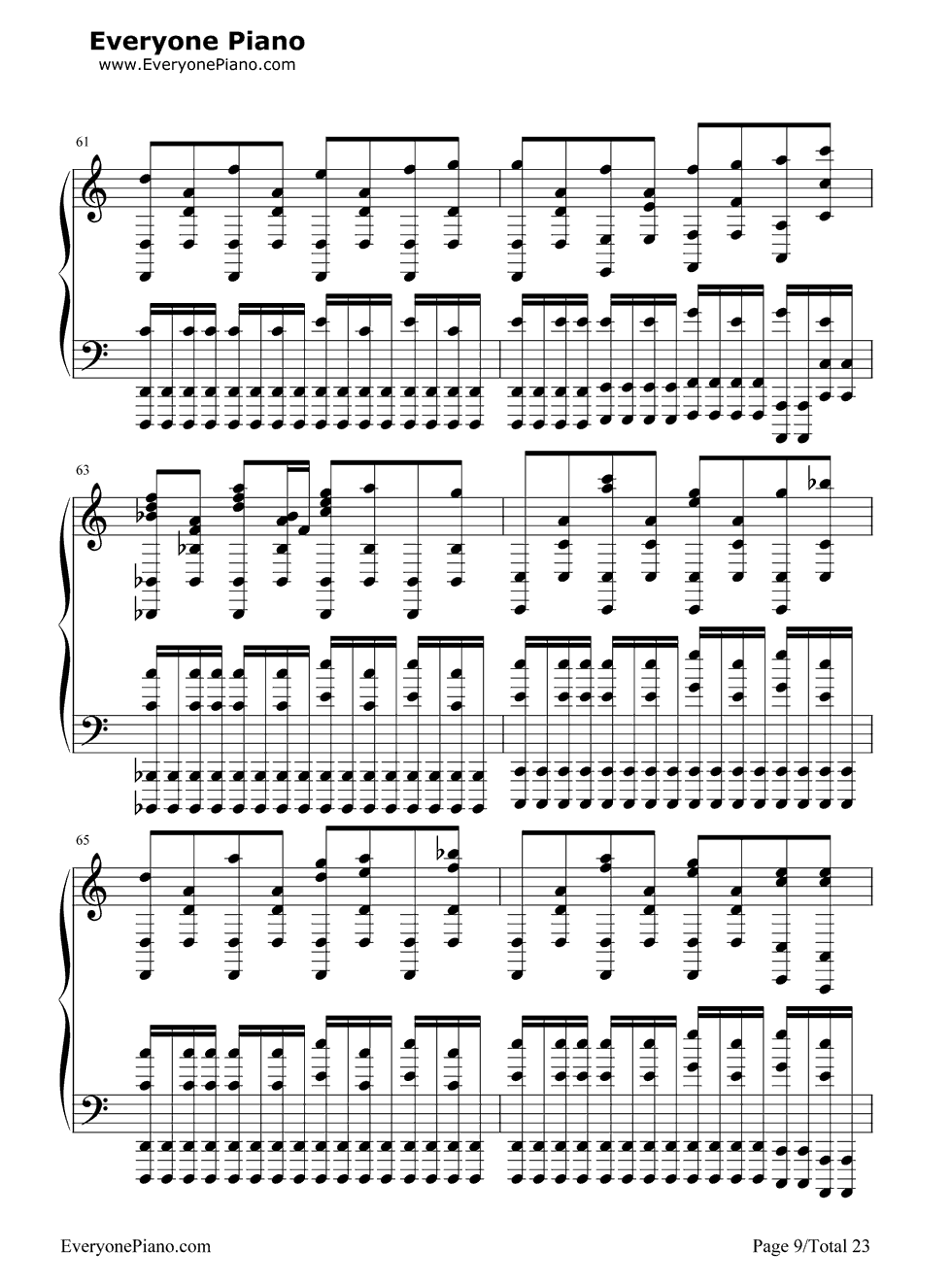 Everyone Piano
www.EveryonePiano.com

61

63

65

EveryonePiano.com

Page 9/Total 23